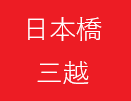 日本橋
三越